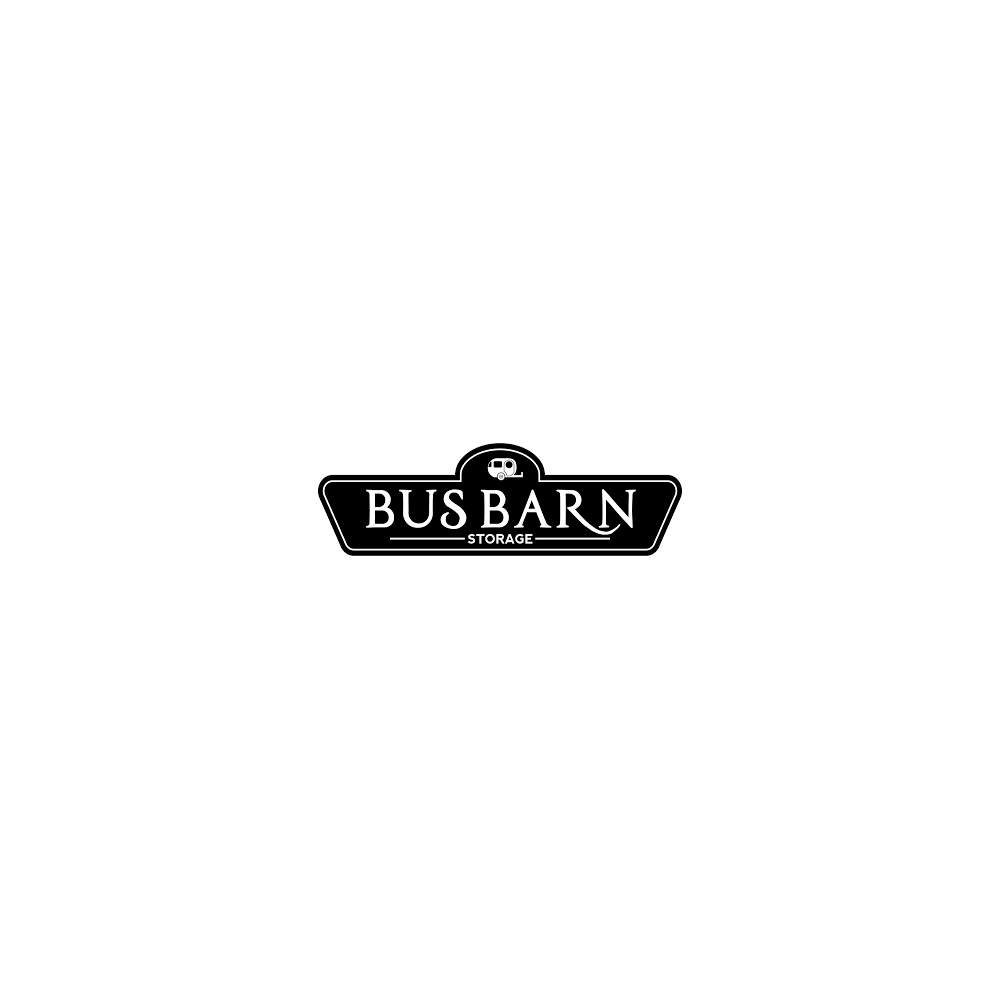 BUS BARN
STORAGE